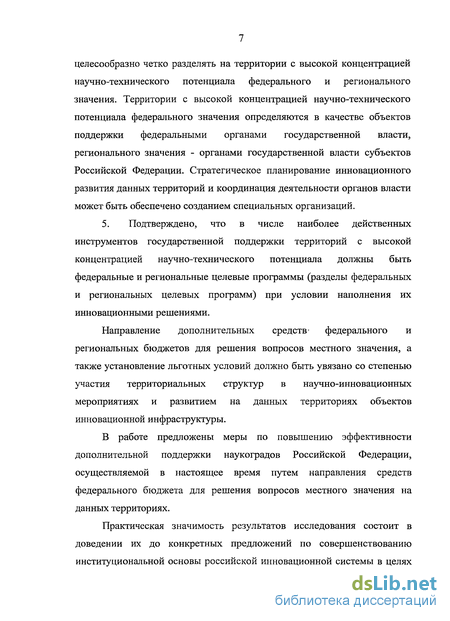 7

целесообразно четко разделять на территории с высокой концентрацией научно-технического потенциала федерального и регионального значения. Территории с высокой концентрацией научно-технического потенциала федерального значения определяются в качестве объектов поддержки федеральными органами государственной власти, регионального значения - органами государственной власти субъектов Российской Федерации. Стратегическое планирование инновационного развития данных территорий и координация деятельности органов власти может быть обеспечено созданием специальных организаций.

5. Подтверждено, что в числе наиболее действенных инструментов государственной поддержки территорий с высокой концентрацией научно-технического потенциала должны быть федеральные и региональные целевые программы (разделы федеральных и региональных целевых программ) при условии наполнения их инновационными решениями.

Направление дополнительных средств федерального и региональных бюджетов для решения вопросов местного значения, а также установление льготных условий должно быть увязано со степенью участия территориальных структур в научно-инновационных мероприятиях и развитием на данных территориях объектов инновационной инфраструктуры.

В работе предложены меры по повышению эффективности дополнительной поддержки наукоградов Российской Федерации, осуществляемой в настоящее время путем направления средств федерального бюджета для решения вопросов местного значения на данных территориях.

Практическая значимость результатов исследования состоит в доведении их до конкретных предложений по совершенствованию институциональной основы российской инновационной системы в целях

dsLib.net
библиотека диссертаций